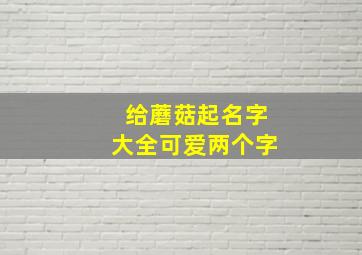 给蘑菇起名字
大全可爱两个字